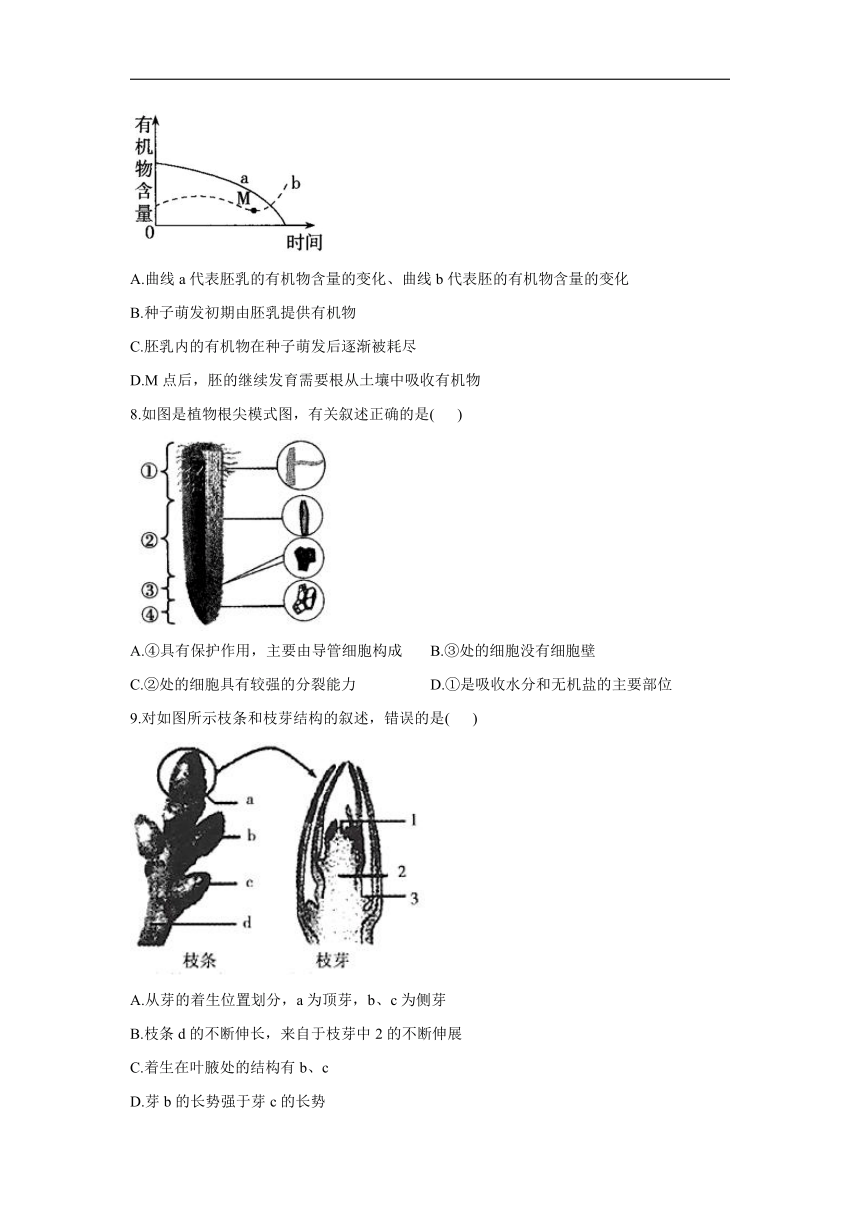 有机物含量

a
M
b
0
时间

A.曲线 a 代表胚乳的有机物含量的变化、曲线 b 代表胚的有机物含量的变化

B.种子萌发初期由胚乳提供有机物

C.胚乳内的有机物在种子萌发后逐渐被耗尽

D.M 点后，胚的继续发育需要根从土壤中吸收有机物

8.如图是植物根尖模式图，有关叙述正确的是(　　)

①
②
③
④

A.④具有保护作用，主要由导管细胞构成　　B.③处的细胞没有细胞壁

C.②处的细胞具有较强的分裂能力　　D.①是吸收水分和无机盐的主要部位

9.对如图所示枝条和枝芽结构的叙述，错误的是(　　)

a
b
c
d
1
2
3
枝条
枝芽

A.从芽的着生位置划分，a 为顶芽，b、c 为侧芽

B.枝条 d 的不断伸长，来自于枝芽中 2 的不断伸展

C.着生在叶腋处的结构有 b、c

D.芽 b 的长势强于芽 c 的长势